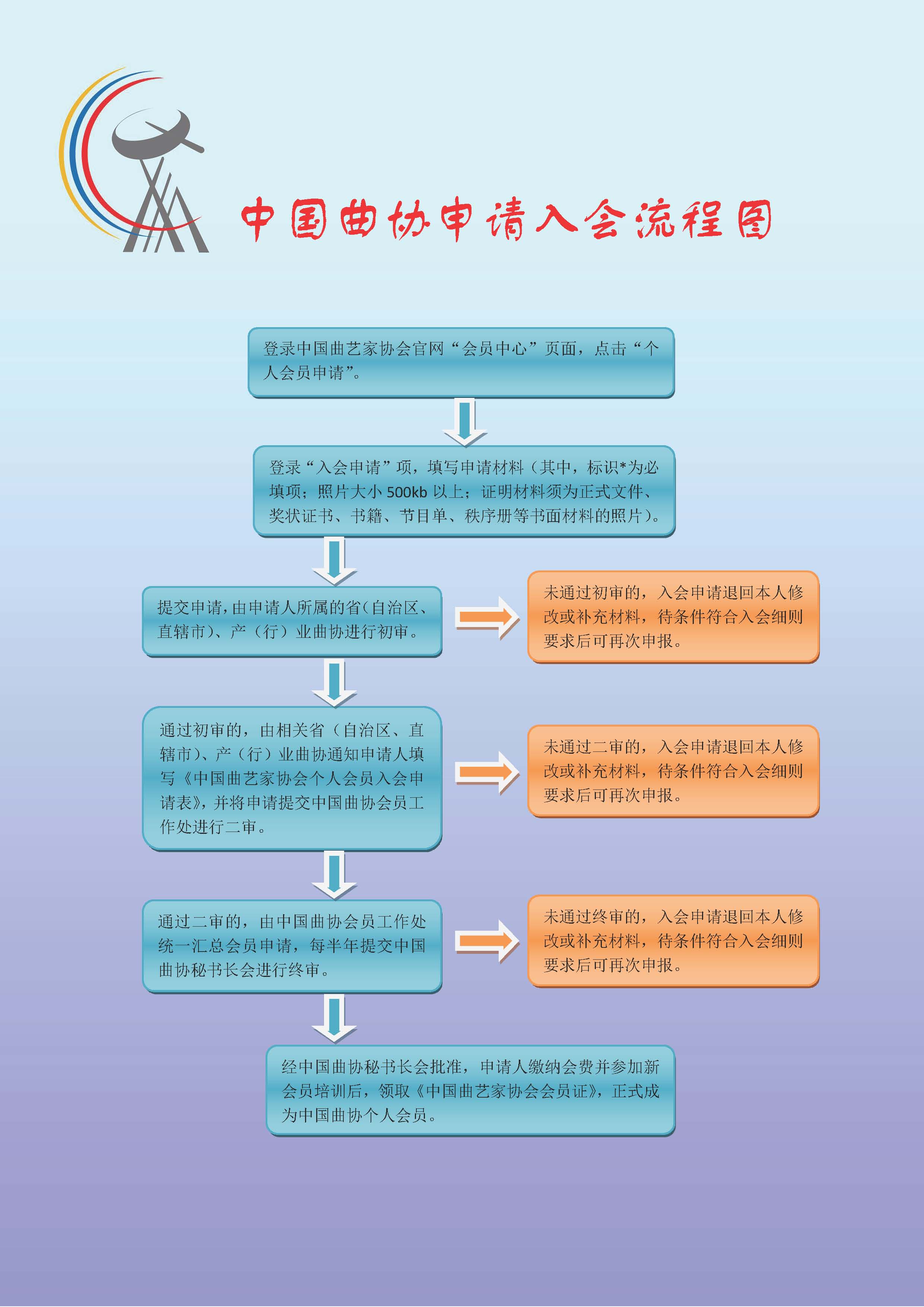 中国曲协申请入会流程图

登录中国曲艺家协会官网“会员中心”页面，点击“个人会员申请”。

登录“入会申请”项，填写申请材料（其中，标识*为必填项；照片大小 500kb 以上；证明材料须为正式文件、奖状证书、书籍、节目单、秩序册等书面材料的照片）。

提交申请，由申请人所属的省（自治区、直辖市）、产（行）业曲协进行初审。

未通过初审的，入会申请退回本人修改或补充材料，待条件符合入会细则要求后可再次申报。

通过初审的，由相关省（自治区、直辖市）、产（行）业曲协通知申请人填写《中国曲艺家协会个人会员入会申请表》，并将申请提交中国曲协会员工作处进行二审。

未通过二审的，入会申请退回本人修改或补充材料，待条件符合入会细则要求后可再次申报。

通过二审的，由中国曲协会员工作处统一汇总会员申请，每半年提交中国曲协秘书长会进行终审。

未通过终审的，入会申请退回本人修改或补充材料，待条件符合入会细则要求后可再次申报。

经中国曲协秘书长会批准，申请人缴纳会费并参加新会员培训后，领取《中国曲艺家协会会员证》，正式成为中国曲协个人会员。